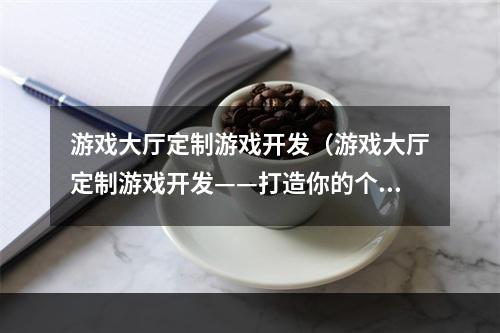 游戏大厅定制游戏开发（游戏大厅定制游戏开发——打造你的个...